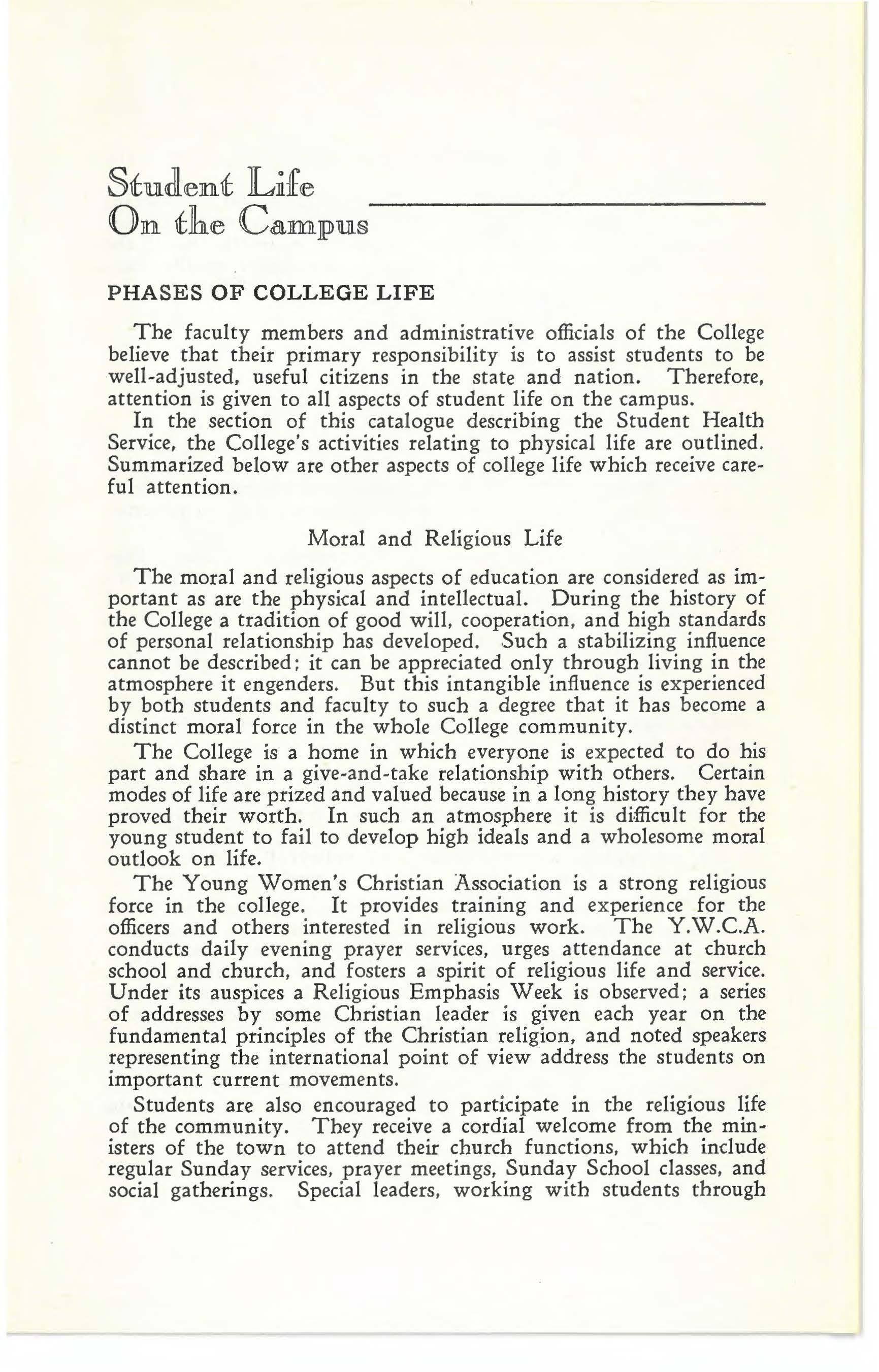 Student Life
On the Campus

PHASES OF COLLEGE LIFE

The faculty members and administrative officials of the College believe that their primary responsibility is to assist students to be well-adjusted, useful citizens in the state and nation. Therefore, attention is given to all aspects of student life on the campus.

In the section of this catalogue describing the Student Health Service, the College's activities relating to physical life are outlined. Summarized below are other aspects of college life which receive careful attention.

Moral and Religious Life

The moral and religious aspects of education are considered as important as are the physical and intellectual. During the history of the College a tradition of good will, cooperation, and high standards of personal relationship has developed. Such a stabilizing influence cannot be described; it can be appreciated only through living in the atmosphere it engenders. But this intangible influence is experienced by both students and faculty to such a degree that it has become a distinct moral force in the whole College community.

The College is a home in which everyone is expected to do his part and share in a give-and-take relationship with others. Certain modes of life are prized and valued because in a long history they have proved their worth. In such an atmosphere it is difficult for the young student to fail to develop high ideals and a wholesome moral outlook on life.

The Young Women's Christian Association is a strong religious force in the college. It provides training and experience for the officers and others interested in religious work. The Y.W.C.A. conducts daily evening prayer services, urges attendance at church school and church, and fosters a spirit of religious life and service. Under its auspices a Religious Emphasis Week is observed; a series of addresses by some Christian leader is given each year on the fundamental principles of the Christian religion, and noted speakers representing the international point of view address the students on important current movements.

Students are also encouraged to participate in the religious life of the community. They receive a cordial welcome from the ministers of the town to attend their church functions, which include regular Sunday services, prayer meetings, Sunday School classes, and social gatherings. Special leaders, working with students through